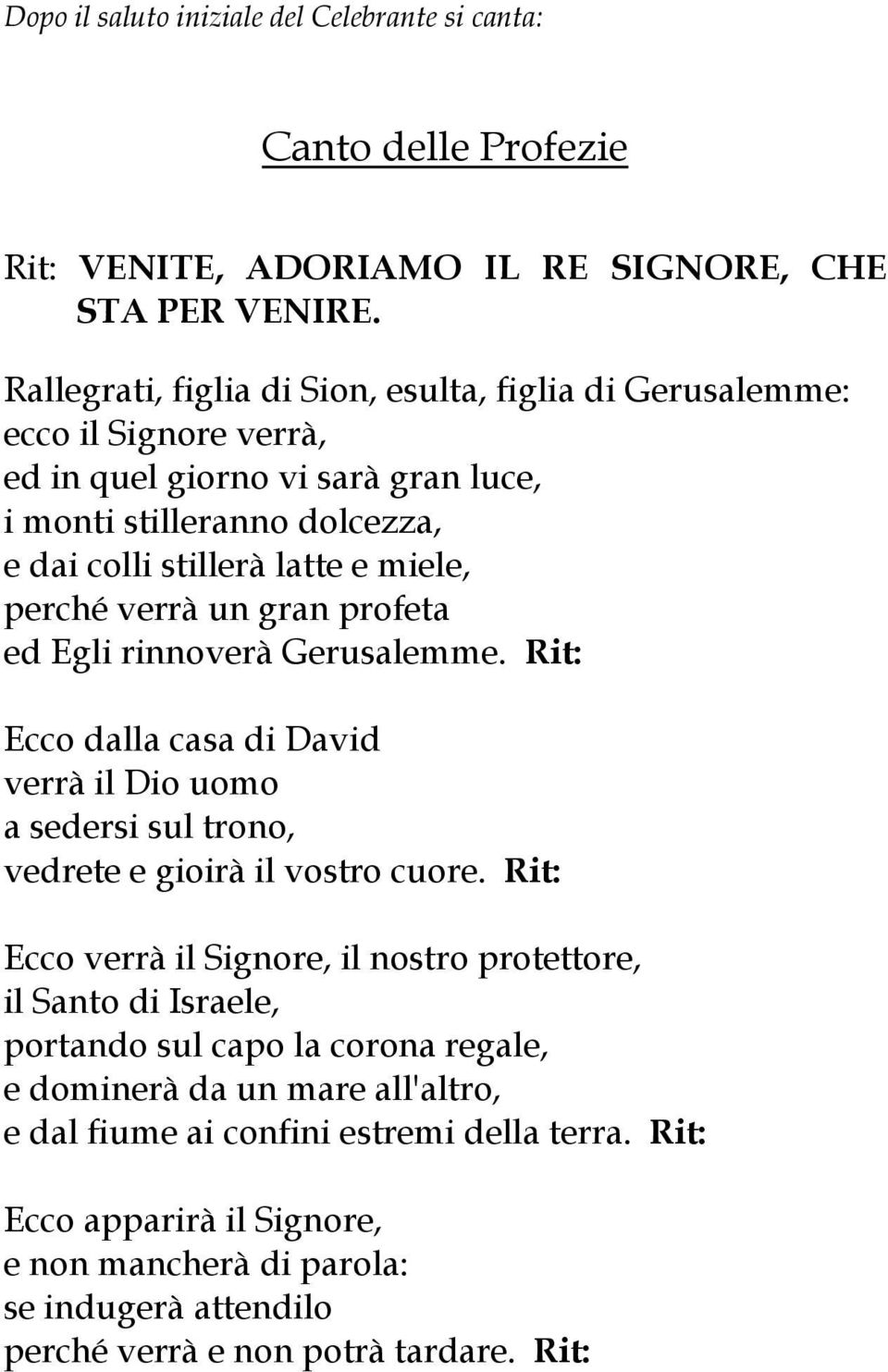 Dopo il saluto iniziale del Celebrante si canta:

Canto delle Profezie

Rit: VENITE, ADORIAMO IL RE SIGNORE, CHE STA PER VENIRE.

Rallegrati, figlia di Sion, esulta, figlia di Gerusalemme:
ecco il Signore verrà,
ed in quel giorno vi sarà gran luce,
i monti stilleranno dolcezza,
e dai colli stillerà latte e miele,
perché verrà un gran profeta
ed Egli rinnoverà Gerusalemme. Rit:

Ecco dalla casa di David
verrà il Dio uomo
a sedersi sul trono,
vedrete e gioirà il vostro cuore. Rit:

Ecco verrà il Signore, il nostro protettore,
il Santo di Israele,
portando sul capo la corona regale,
e dominerà da un mare all'altro,
e dal fiume ai confini estremi della terra. Rit:

Ecco apparirà il Signore,
e non mancherà di parola:
se indugerà attendilo
perché verrà e non potrà tardare. Rit: